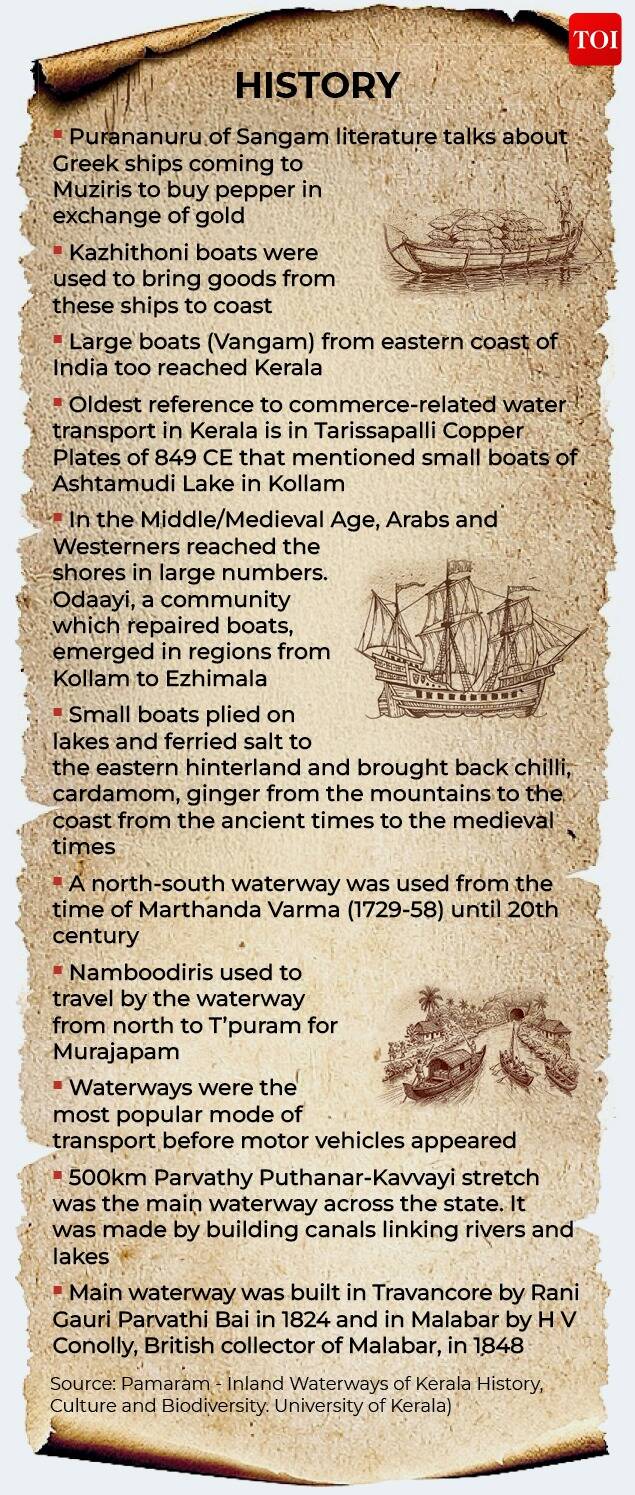 TOI

HISTORY

▪ Purananuru of Sangam literature talks about Greek ships coming to Muziris to buy pepper in exchange of gold

▪ Kazhithoni boats were used to bring goods from these ships to coast

▪ Large boats (Vangam) from eastern coast of India too reached Kerala

▪ Oldest reference to commerce-related water transport in Kerala is in Tarissapalli Copper Plates of 849 CE that mentioned small boats of Ashtamudi Lake in Kollam

▪ In the Middle/Medieval Age, Arabs and Westerners reached the shores in large numbers. Odaayi, a community which repaired boats, emerged in regions from Kollam to Ezhimala

▪ Small boats plied on lakes and ferried salt to the eastern hinterland and brought back chilli, cardamom, ginger from the mountains to the coast from the ancient times to the medieval times

▪ A north-south waterway was used from the time of Marthanda Varma (1729-58) until 20th century

▪ Namboodiris used to travel by the waterway from north to T'puram for Murajapam

▪ Waterways were the most popular mode of transport before motor vehicles appeared

▪ 500km Parvathy Puthanar-Kavvayi stretch was the main waterway across the state. It was made by building canals linking rivers and lakes

▪ Main waterway was built in Travancore by Rani Gauri Parvathi Bai in 1824 and in Malabar by H V Conolly, British collector of Malabar, in 1848

Source: Pamaram - Inland Waterways of Kerala History, Culture and Biodiversity. University of Kerala)